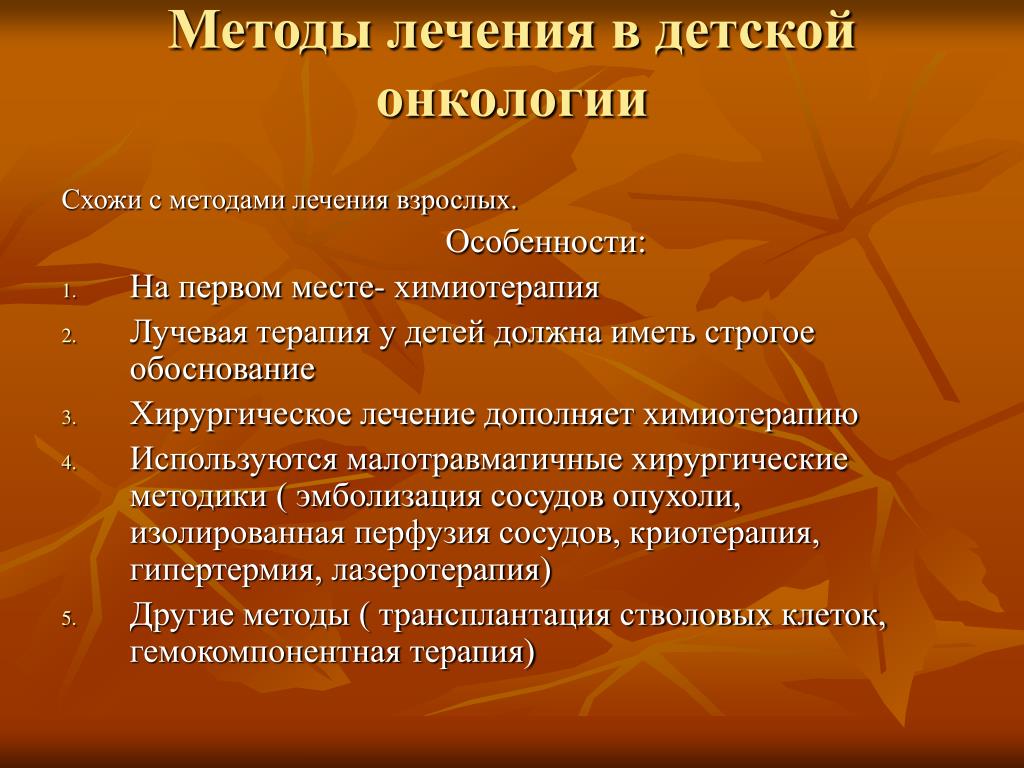 Методы лечения в детской онкологии

Схожи с методами лечения взрослых.

Особенности:

1. На первом месте- химиотерапия
2. Лучевая терапия у детей должна иметь строгое обоснование
3. Хирургическое лечение дополняет химиотерапию
4. Используются малотравматичные хирургические методики ( эмболизация сосудов опухоли, изолированная перфузия сосудов, криотерапия, гипертермия, лазеротерапия)
5. Другие методы ( трансплантация стволовых клеток, гемокомпонентная терапия)